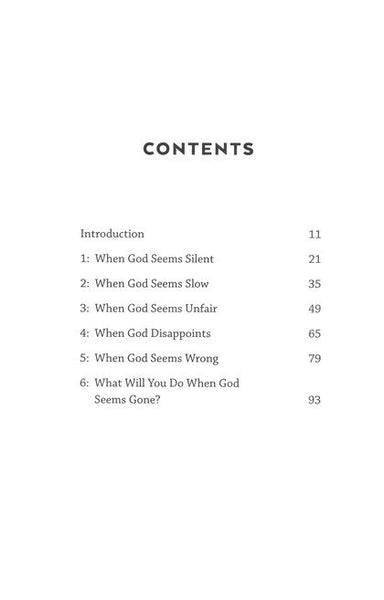 CONTENTS

Introduction 11

1: When God Seems Silent 21

2: When God Seems Slow 35

3: When God Seems Unfair 49

4: When God Disappoints 65

5: When God Seems Wrong 79

6: What Will You Do When God Seems Gone? 93